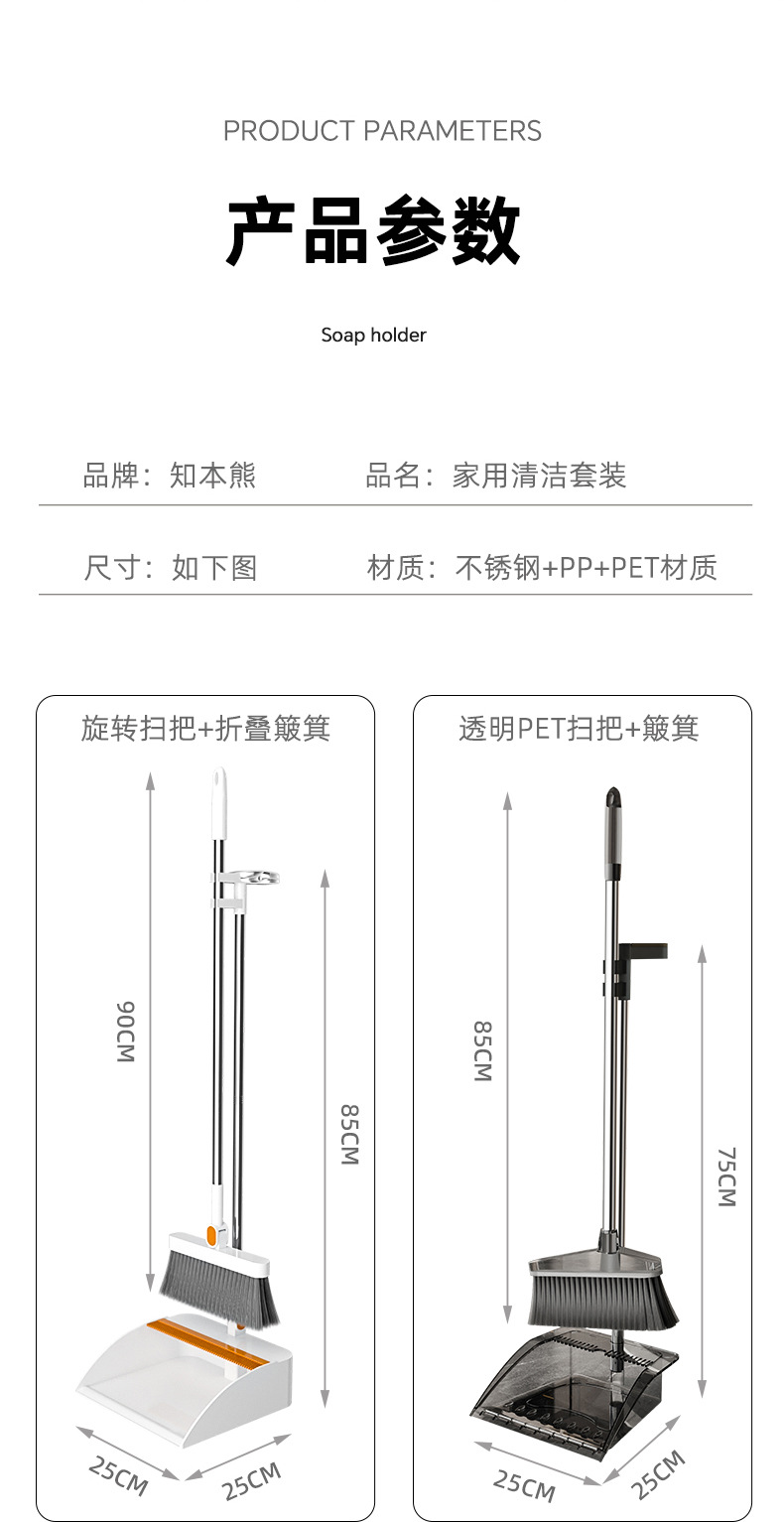 PRODUCT PARAMETERS

产品参数

Soap holder

品牌：知本熊　品名：家用清洁套装

尺寸：如下图　材质：不锈钢+PP+PET材质

旋转扫把+折叠簸箕

90CM

85CM

25CM 25CM

透明PET扫把+簸箕

85CM

75CM

25CM 25CM